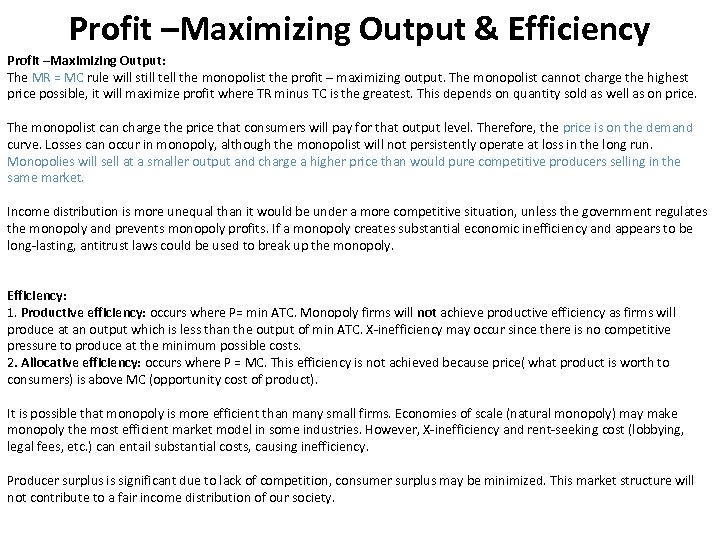 Profit –Maximizing Output & Efficiency

Profit –Maximizing Output:
The MR = MC rule will still tell the monopolist the profit – maximizing output. The monopolist cannot charge the highest price possible, it will maximize profit where TR minus TC is the greatest. This depends on quantity sold as well as on price.

The monopolist can charge the price that consumers will pay for that output level. Therefore, the price is on the demand curve. Losses can occur in monopoly, although the monopolist will not persistently operate at loss in the long run. Monopolies will sell at a smaller output and charge a higher price than would pure competitive producers selling in the same market.

Income distribution is more unequal than it would be under a more competitive situation, unless the government regulates the monopoly and prevents monopoly profits. If a monopoly creates substantial economic inefficiency and appears to be long-lasting, antitrust laws could be used to break up the monopoly.

Efficiency:
1. Productive efficiency: occurs where P= min ATC. Monopoly firms will not achieve productive efficiency as firms will produce at an output which is less than the output of min ATC. X-inefficiency may occur since there is no competitive pressure to produce at the minimum possible costs.
2. Allocative efficiency: occurs where P = MC. This efficiency is not achieved because price( what product is worth to consumers) is above MC (opportunity cost of product).

It is possible that monopoly is more efficient than many small firms. Economies of scale (natural monopoly) may make monopoly the most efficient market model in some industries. However, X-inefficiency and rent-seeking cost (lobbying, legal fees, etc.) can entail substantial costs, causing inefficiency.

Producer surplus is significant due to lack of competition, consumer surplus may be minimized. This market structure will not contribute to a fair income distribution of our society.